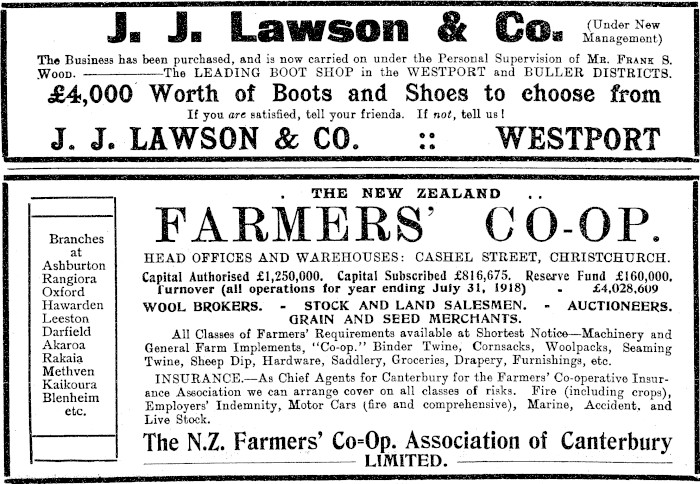 J. J. Lawson & Co. (Under New Management)

The Business has been purchased, and is now carried on under the Personal Supervision of Mr. Frank S. Wood. ————The LEADING BOOT SHOP in the WESTPORT and BULLER DISTRICTS.

£4,000 Worth of Boots and Shoes to choose from

If you are satisfied, tell your friends. If not, tell us!

J. J. LAWSON & CO. :: WESTPORT

Branches
at
Ashburton
Rangiora
Oxford
Hawarden
Leeston
Darfield
Akaroa
Rakaia
Methven
Kaikoura
Blenheim
etc.

. THE NEW ZEALAND ..

FARMERS' CO-OP.

HEAD OFFICES AND WAREHOUSES: CASHEL STREET, CHRISTCHURCH.

Capital Authorised £1,250,000. Capital Subscribed £816,675. Reserve Fund £160,000. Turnover (all operations for year ending July 31, 1918) - £4,028,609

WOOL BROKERS. - STOCK AND LAND SALESMEN. - AUCTIONEERS.
GRAIN AND SEED MERCHANTS.

All Classes of Farmers' Requirements available at Shortest Notice—Machinery and General Farm Implements, "Co-op." Binder Twine, Cornsacks, Woolpacks, Seaming Twine, Sheep Dip, Hardware, Saddlery, Groceries, Drapery, Furnishings, etc.

INSURANCE.—As Chief Agents for Canterbury for the Farmers' Co-operative Insurance Association we can arrange cover on all classes of risks. Fire (including crops), Employers' Indemnity, Motor Cars (fire and comprehensive), Marine, Accident, and Live Stock.

The N.Z. Farmers' Co-Op. Association of Canterbury
LIMITED.